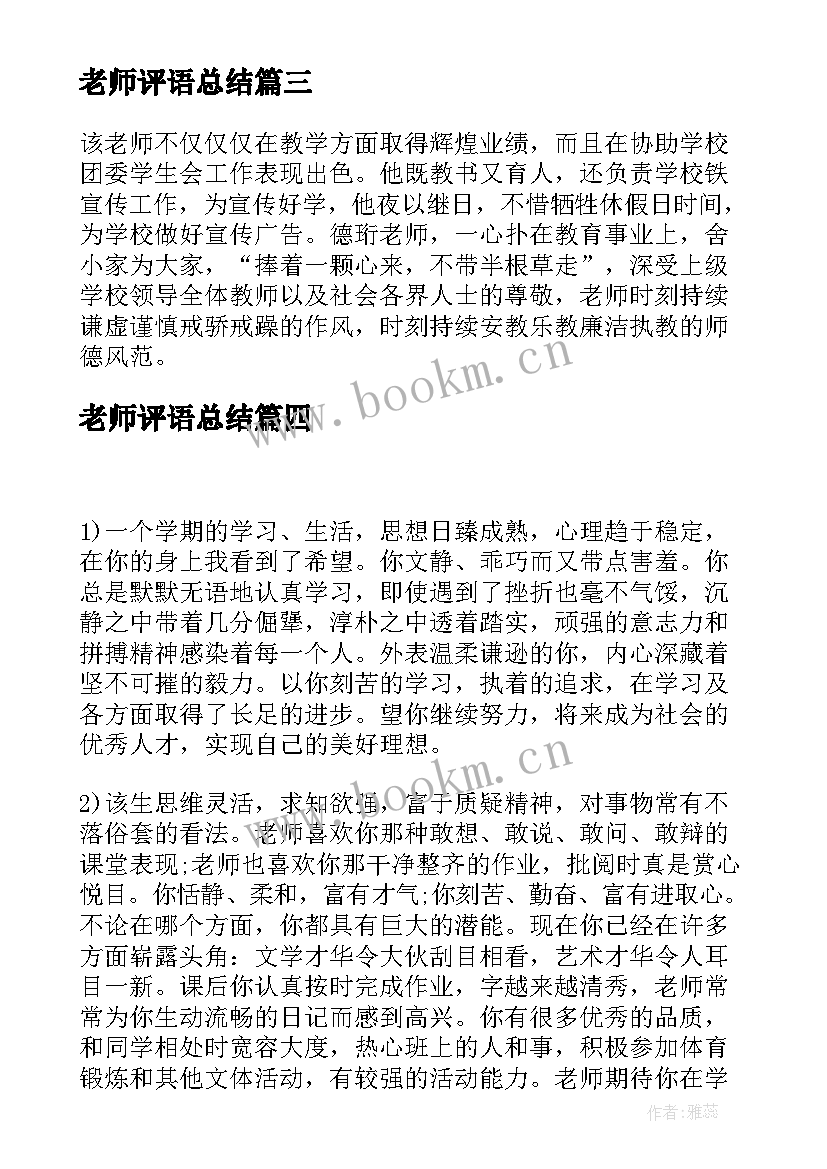 老师评语总结篇三

该老师不仅仅在教学方面取得辉煌业绩，而且在协助学校团委学生会工作表现出色。他既教书又育人，还负责学校铁宣传工作，为宣传好学，他夜以继日，不惜牺牲休假日时间，为学校做好宣传广告。德珩老师，一心扑在教育事业上，舍小家为大家，“捧着一颗心来，不带半根草走”，深受上级学校领导全体教师以及社会各界人士的尊敬，老师时刻持续谦虚谨慎戒骄戒躁的作风，时刻持续安教乐教廉洁执教的师德风范。

www.bookm.cn

老师评语总结篇四

1)一个学期的学习、生活，思想日臻成熟，心理趋于稳定，在你的身上我看到了希望。你文静、乖巧而又带点害羞。你总是默默无语地认真学习，即使遇到了挫折也毫不气馁，沉静之中带着几分倔犟，淳朴之中透着踏实，顽强的意志力和拼搏精神感染着每一个人。外表温柔谦逊的你，内心深藏着坚不可摧的毅力。以你刻苦的学习，执着的追求，在学习及各方面取得了长足的进步。望你继续努力，将来成为社会的优秀人才，实现自己的美好理想。

www.bookm.cn

2)该生思维灵活，求知欲强，富于质疑精神，对事物常有不落俗套的看法。老师喜欢你那种敢想、敢说、敢问、敢辩的课堂表现;老师也喜欢你那干净整齐的作业，批阅时真是赏心悦目。你恬静、柔和，富有才气;你刻苦、勤奋、富有进取心。不论在哪个方面，你都具有巨大的潜能。现在你已经在许多方面崭露头角：文学才华令大伙刮目相看，艺术才华令人耳目一新。课后你认真按时完成作业，字越来越清秀，老师常常为你生动流畅的日记而感到高兴。你有很多优秀的品质，和同学相处时宽容大度，热心班上的人和事，积极参加体育锻炼和其他文体活动，有较强的活动能力。老师期待你在学

作者：雅蕊